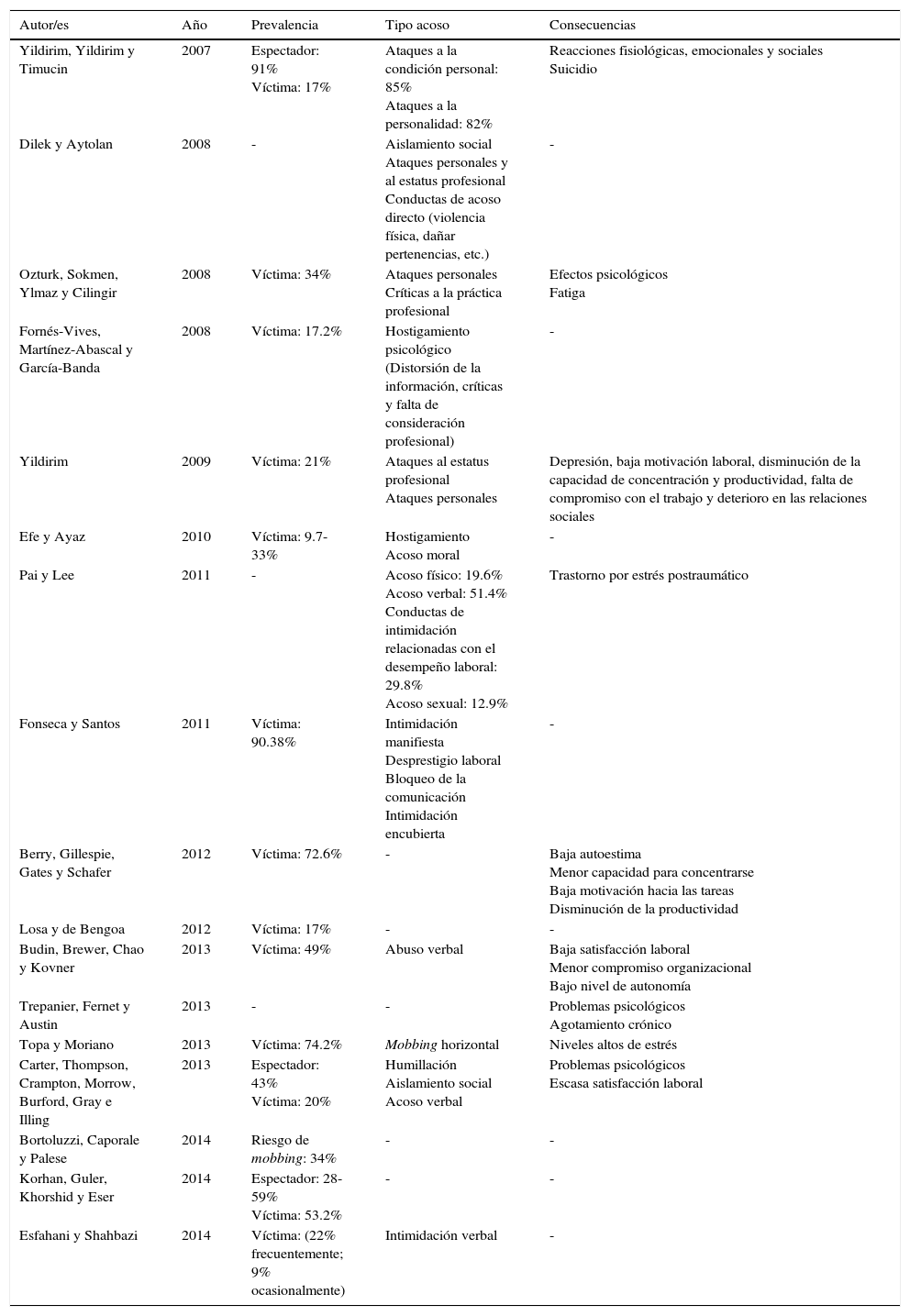 | Autor/es | Año | Prevalencia | Tipo acoso | Consecuencias |
|---|---|---|---|---|
| Yildirim, Yildirim y Timucin | 2007 | Espectador: 91% Víctima: 17% | Ataques a la condición personal: 85% Ataques a la personalidad: 82% | Reacciones fisiológicas, emocionales y sociales Suicidio |
| Dilek y Aytolan | 2008 | - | Aislamiento social Ataques personales y al estatus profesional Conductas de acoso directo (violencia física, dañar pertenencias, etc.) | - |
| Ozturk, Sokmen, Ylmaz y Cilingir | 2008 | Víctima: 34% | Ataques personales Críticas a la práctica profesional | Efectos psicológicos Fatiga |
| Fornés-Vives, Martínez-Abascal y García-Banda | 2008 | Víctima: 17.2% | Hostigamiento psicológico (Distorsión de la información, críticas y falta de consideración profesional) | - |
| Yildirim | 2009 | Víctima: 21% | Ataques al estatus profesional Ataques personales | Depresión, baja motivación laboral, disminución de la capacidad de concentración y productividad, falta de compromiso con el trabajo y deterioro en las relaciones sociales |
| Efe y Ayaz | 2010 | Víctima: 9.7-33% | Hostigamiento Acoso moral | - |
| Pai y Lee | 2011 | - | Acoso físico: 19.6% Acoso verbal: 51.4% Conductas de intimidación relacionadas con el desempeño laboral: 29.8% Acoso sexual: 12.9% | Trastorno por estrés postraumático |
| Fonseca y Santos | 2011 | Víctima: 90.38% | Intimidación manifiesta Desprestigio laboral Bloqueo de la comunicación Intimidación encubierta | - |
| Berry, Gillespie, Gates y Schafer | 2012 | Víctima: 72.6% | - | Baja autoestima Menor capacidad para concentrarse Baja motivación hacia las tareas Disminución de la productividad |
| Losa y de Bengoa | 2012 | Víctima: 17% | - | - |
| Budin, Brewer, Chao y Kovner | 2013 | Víctima: 49% | Abuso verbal | Baja satisfacción laboral Menor compromiso organizacional Bajo nivel de autonomía |
| Trepanier, Fernet y Austin | 2013 | - | - | Problemas psicológicos Agotamiento crónico |
| Topa y Moriano | 2013 | Víctima: 74.2% | Mobbing horizontal | Niveles altos de estrés |
| Carter, Thompson, Crampton, Morrow, Burford, Gray e Illing | 2013 | Espectador: 43% Víctima: 20% | Humillación Aislamiento social Acoso verbal | Problemas psicológicos Escasa satisfacción laboral |
| Bortoluzzi, Caporale y Palese | 2014 | Riesgo de mobbing: 34% | - | - |
| Korhan, Guler, Khorshid y Eser | 2014 | Espectador: 28-59% Víctima: 53.2% | - | - |
| Esfahani y Shahbazi | 2014 | Víctima: (22% frecuentemente; 9% ocasionalmente) | Intimidación verbal | - |